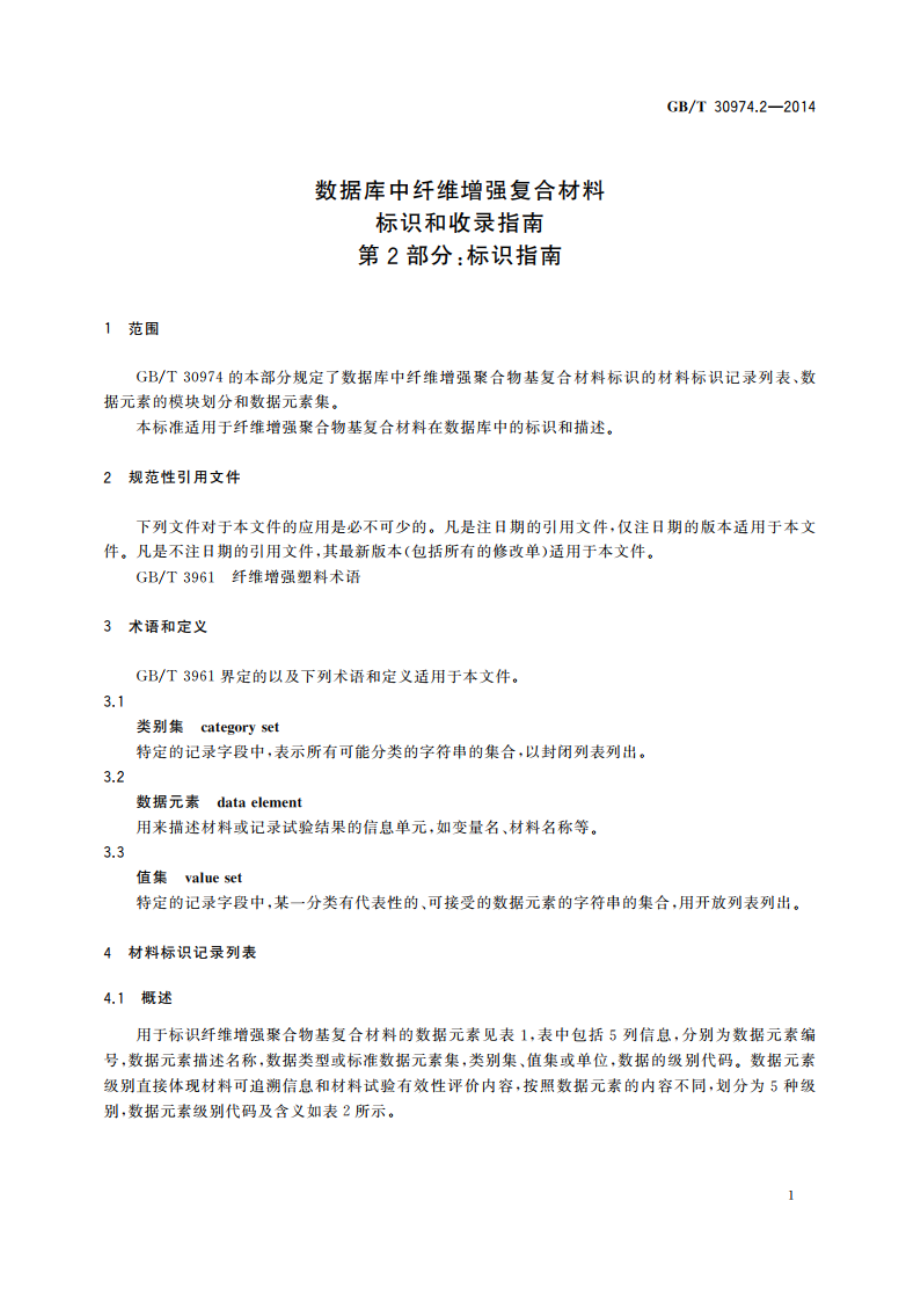 GB/T 30974.2—2014

数据库中纤维增强复合材料
标识和收录指南
第 2 部分:标识指南

1 范围

GB/T 30974 的本部分规定了数据库中纤维增强聚合物基复合材料标识的材料标识记录列表、数据元素的模块划分和数据元素集。

本标准适用于纤维增强聚合物基复合材料在数据库中的标识和描述。

2 规范性引用文件

下列文件对于本文件的应用是必不可少的。凡是注日期的引用文件,仅注日期的版本适用于本文件。凡是不注日期的引用文件,其最新版本(包括所有的修改单)适用于本文件。

GB/T 3961 纤维增强塑料术语

3 术语和定义

GB/T 3961 界定的以及下列术语和定义适用于本文件。

3.1

类别集 category set

特定的记录字段中,表示所有可能分类的字符串的集合,以封闭列表列出。

3.2

数据元素 data element

用来描述材料或记录试验结果的信息单元,如变量名、材料名称等。

3.3

值集 value set

特定的记录字段中,某一分类有代表性的、可接受的数据元素的字符串的集合,用开放列表列出。

4 材料标识记录列表

4.1 概述

用于标识纤维增强聚合物基复合材料的数据元素见表 1,表中包括 5 列信息,分别为数据元素编号,数据元素描述名称,数据类型或标准数据元素集,类别集、值集或单位,数据的级别代码。数据元素级别直接体现材料可追溯信息和材料试验有效性评价内容,按照数据元素的内容不同,划分为 5 种级别,数据元素级别代码及含义如表 2 所示。

1